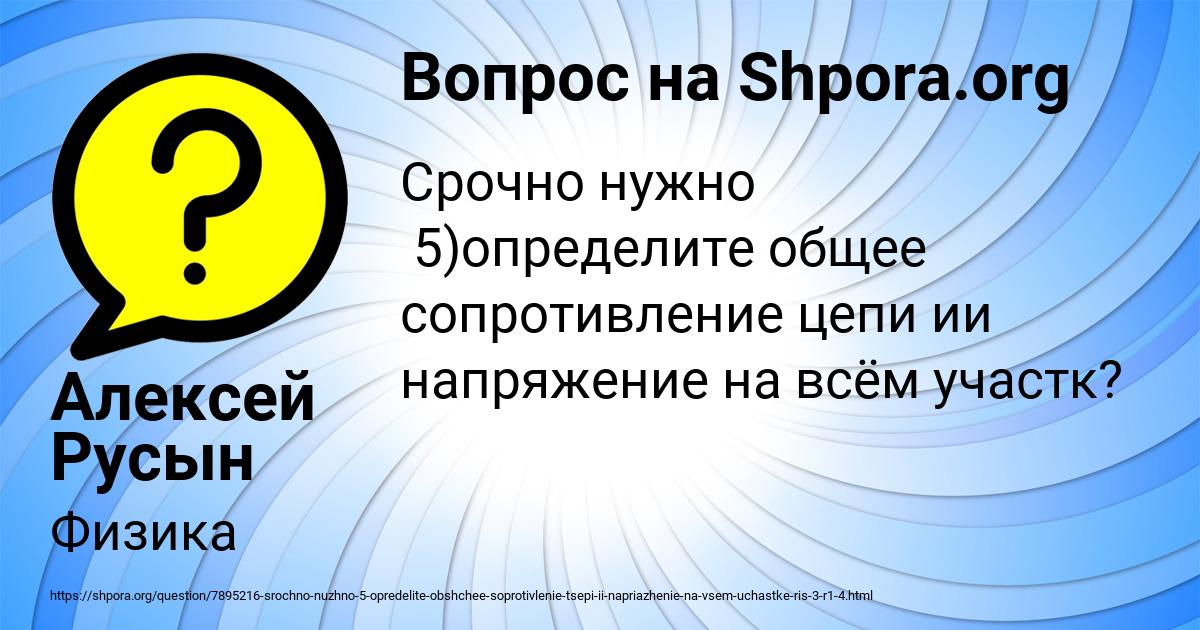 Вопрос на Shpora.org

Срочно нужно
5)определите общее сопротивление цепи ии напряжение на всём участк?

Алексей Русын

Физика

https://shpora.org/question/7895216-srochno-nuzhno-5-opredelite-obshchee-soprotivlenie-tsepi-ii-napriazhenie-na-vsem-uchastke-ris-3-r1-4.html